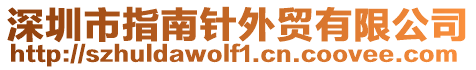 深圳市指南针外贸有限公司
http://szhuldawolf1.cn.coovee.com